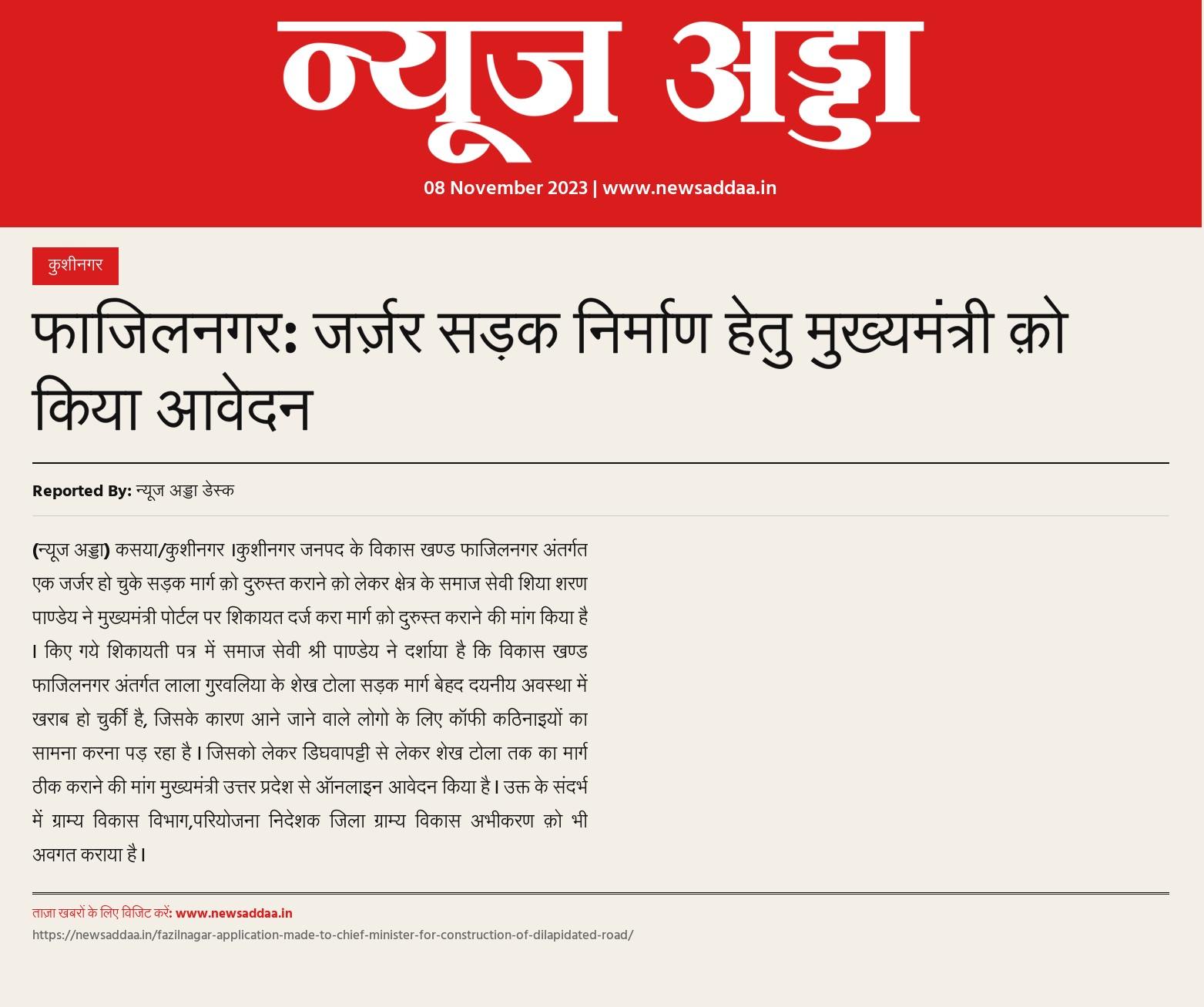 न्यूज अड्डा

08 November 2023 | www.newsaddaa.in

कुशीनगर

फाजिलनगर: जर्ज़र सड़क निर्माण हेतु मुख्यमंत्री क़ो किया आवेदन

Reported By: न्यूज अड्डा डेस्क

(न्यूज अड्डा) कसया/कुशीनगर ।कुशीनगर जनपद के विकास खण्ड फाजिलनगर अंतर्गत एक जर्जर हो चुके सड़क मार्ग क़ो दुरुस्त कराने क़ो लेकर क्षेत्र के समाज सेवी शिया शरण पाण्डेय ने मुख्यमंत्री पोर्टल पर शिकायत दर्ज करा मार्ग क़ो दुरुस्त कराने की मांग किया है । किए गये शिकायती पत्र में समाज सेवी श्री पाण्डेय ने दर्शाया है कि विकास खण्ड फाजिलनगर अंतर्गत लाला गुरवलिया के शेख टोला सड़क मार्ग बेहद दयनीय अवस्था में खराब हो चुकीं है, जिसके कारण आने जाने वाले लोगो के लिए कॉफी कठिनाइयों का सामना करना पड़ रहा है। जिसको लेकर डिघवापट्टी से लेकर शेख टोला तक का मार्ग ठीक कराने की मांग मुख्यमंत्री उत्तर प्रदेश से ऑनलाइन आवेदन किया है। उक्त के संदर्भ में ग्राम्य विकास विभाग,परियोजना निदेशक जिला ग्राम्य विकास अभीकरण क़ो भी अवगत कराया है।

ताज़ा खबरों के लिए विजिट करें: www.newsaddaa.in
https://newsaddaa.in/fazilnagar-application-made-to-chief-minister-for-construction-of-dilapidated-road/